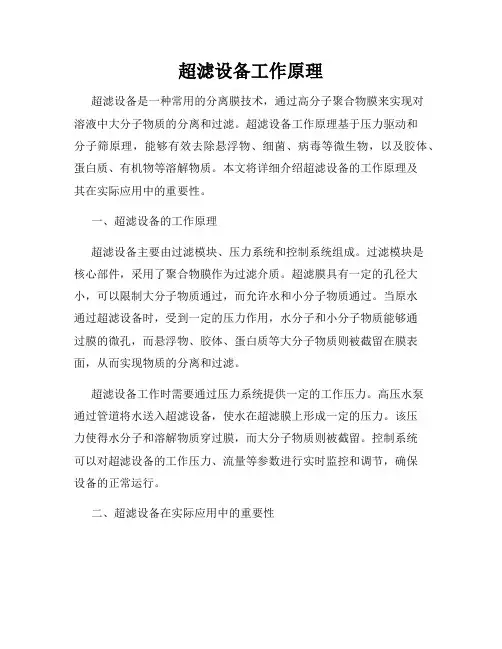 超滤设备工作原理

超滤设备是一种常用的分离膜技术，通过高分子聚合物膜来实现对溶液中大分子物质的分离和过滤。超滤设备工作原理基于压力驱动和分子筛原理，能够有效去除悬浮物、细菌、病毒等微生物，以及胶体、蛋白质、有机物等溶解物质。本文将详细介绍超滤设备的工作原理及其在实际应用中的重要性。

一、超滤设备的工作原理

超滤设备主要由过滤模块、压力系统和控制系统组成。过滤模块是核心部件，采用了聚合物膜作为过滤介质。超滤膜具有一定的孔径大小，可以限制大分子物质通过，而允许水和小分子物质通过。当原水通过超滤设备时，受到一定的压力作用，水分子和小分子物质能够通过膜的微孔，而悬浮物、胶体、蛋白质等大分子物质则被截留在膜表面，从而实现物质的分离和过滤。

超滤设备工作时需要通过压力系统提供一定的工作压力。高压水泵通过管道将水送入超滤设备，使水在超滤膜上形成一定的压力。该压力使得水分子和溶解物质穿过膜，而大分子物质则被截留。控制系统可以对超滤设备的工作压力、流量等参数进行实时监控和调节，确保设备的正常运行。

二、超滤设备在实际应用中的重要性